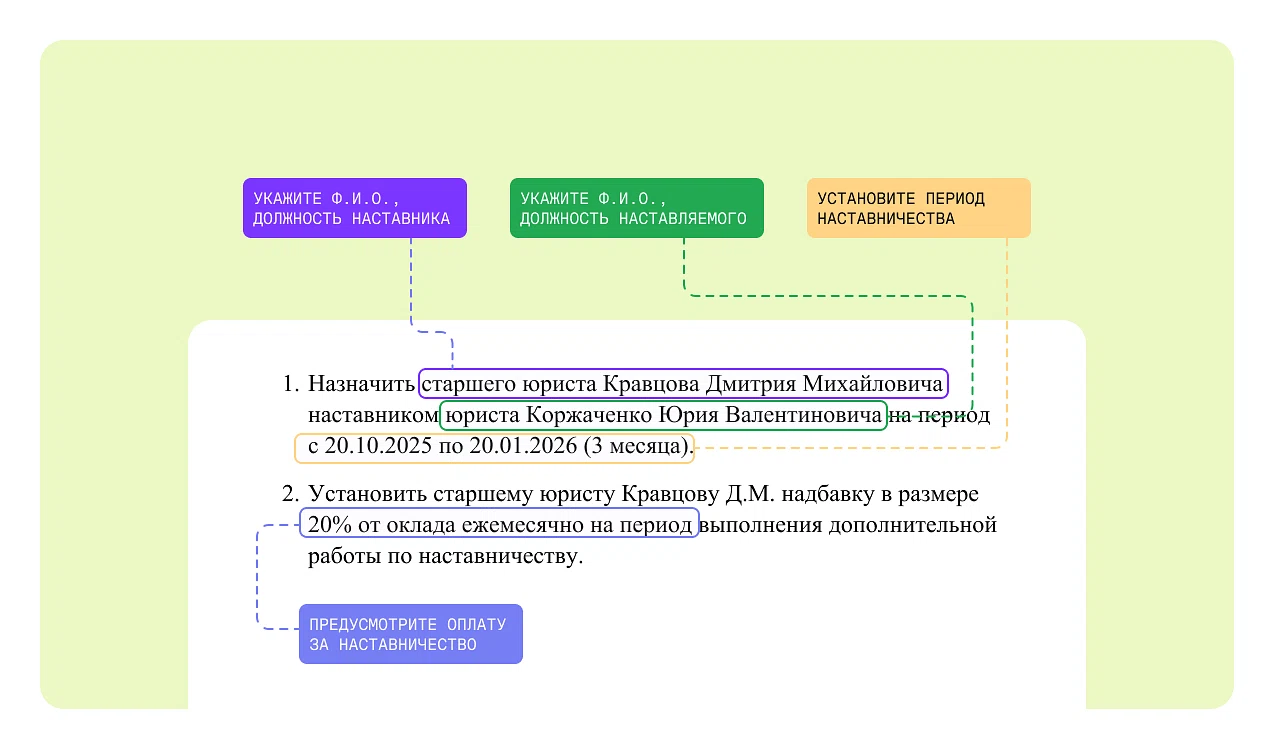 УКАЖИТЕ Ф.И.О., ДОЛЖНОСТЬ НАСТАВНИКА

УКАЖИТЕ Ф.И.О., ДОЛЖНОСТЬ НАСТАВЛЯЕМОГО

УСТАНОВИТЕ ПЕРИОД НАСТАВНИЧЕСТВА

1. Назначить старшего юриста Кравцова Дмитрия Михайловича наставником юриста Коржаченко Юрия Валентиновича на период с 20.10.2025 по 20.01.2026 (3 месяца).

2. Установить старшему юристу Кравцову Д.М. надбавку в размере 20% от оклада ежемесячно на период выполнения дополнительной работы по наставничеству.

ПРЕДУСМОТРИТЕ ОПЛАТУ ЗА НАСТАВНИЧЕСТВО